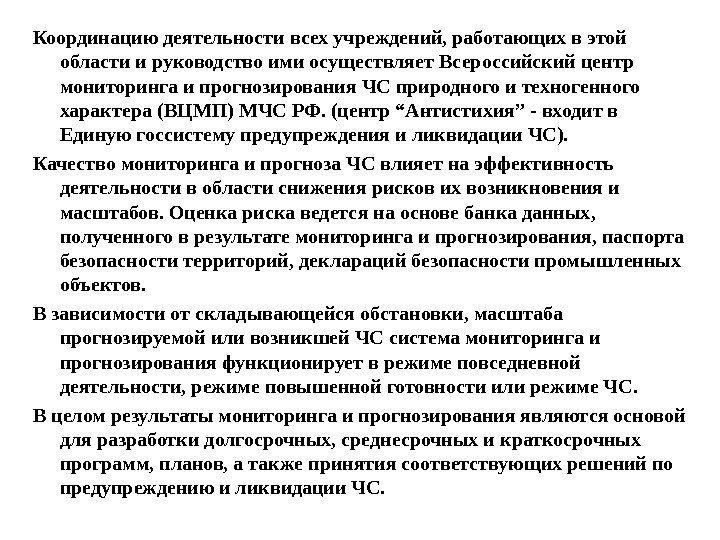 Координацию деятельности всех учреждений, работающих в этой области и руководство ими осуществляет Всероссийский центр мониторинга и прогнозирования ЧС природного и техногенного характера (ВЦМП) МЧС РФ. (центр “Антистихия” - входит в Единую госсистему предупреждения и ликвидации ЧС).

Качество мониторинга и прогноза ЧС влияет на эффективность деятельности в области снижения рисков их возникновения и масштабов. Оценка риска ведется на основе банка данных, полученного в результате мониторинга и прогнозирования, паспорта безопасности территорий, деклараций безопасности промышленных объектов.

В зависимости от складывающейся обстановки, масштаба прогнозируемой или возникшей ЧС система мониторинга и прогнозирования функционирует в режиме повседневной деятельности, режиме повышенной готовности или режиме ЧС.

В целом результаты мониторинга и прогнозирования являются основой для разработки долгосрочных, среднесрочных и краткосрочных программ, планов, а также принятия соответствующих решений по предупреждению и ликвидации ЧС.